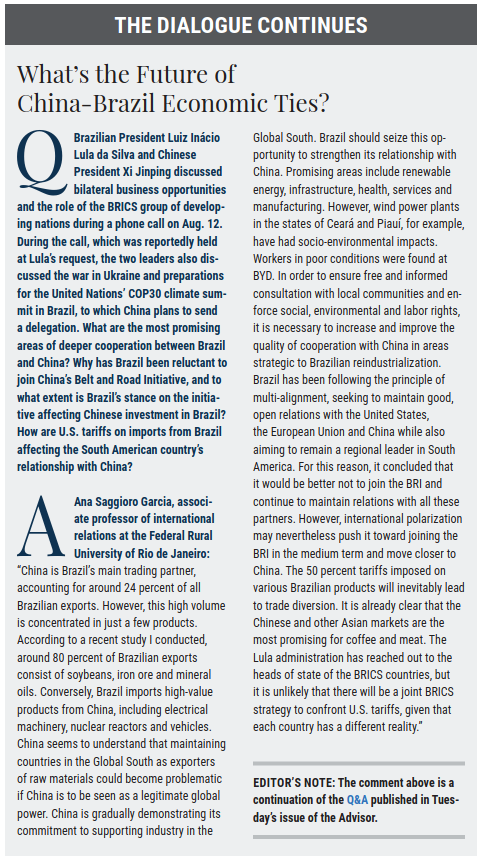 THE DIALOGUE CONTINUES

What's the Future of China-Brazil Economic Ties?

Q Brazilian President Luiz Inácio Lula da Silva and Chinese President Xi Jinping discussed bilateral business opportunities and the role of the BRICS group of developing nations during a phone call on Aug. 12. During the call, which was reportedly held at Lula's request, the two leaders also discussed the war in Ukraine and preparations for the United Nations' COP30 climate summit in Brazil, to which China plans to send a delegation. What are the most promising areas of deeper cooperation between Brazil and China? Why has Brazil been reluctant to join China's Belt and Road Initiative, and to what extent is Brazil's stance on the initiative affecting Chinese investment in Brazil? How are U.S. tariffs on imports from Brazil affecting the South American country's relationship with China?

A Ana Saggioro Garcia, associate professor of international relations at the Federal Rural University of Rio de Janeiro: "China is Brazil's main trading partner, accounting for around 24 percent of all Brazilian exports. However, this high volume is concentrated in just a few products. According to a recent study I conducted, around 80 percent of Brazilian exports consist of soybeans, iron ore and mineral oils. Conversely, Brazil imports high-value products from China, including electrical machinery, nuclear reactors and vehicles. China seems to understand that maintaining countries in the Global South as exporters of raw materials could become problematic if China is to be seen as a legitimate global power. China is gradually demonstrating its commitment to supporting industry in the Global South. Brazil should seize this opportunity to strengthen its relationship with China. Promising areas include renewable energy, infrastructure, health, services and manufacturing. However, wind power plants in the states of Ceará and Piauí, for example, have had socio-environmental impacts. Workers in poor conditions were found at BYD. In order to ensure free and informed consultation with local communities and enforce social, environmental and labor rights, it is necessary to increase and improve the quality of cooperation with China in areas strategic to Brazilian reindustrialization. Brazil has been following the principle of multi-alignment, seeking to maintain good, open relations with the United States, the European Union and China while also aiming to remain a regional leader in South America. For this reason, it concluded that it would be better not to join the BRI and continue to maintain relations with all these partners. However, international polarization may nevertheless push it toward joining the BRI in the medium term and move closer to China. The 50 percent tariffs imposed on various Brazilian products will inevitably lead to trade diversion. It is already clear that the Chinese and other Asian markets are the most promising for coffee and meat. The Lula administration has reached out to the heads of state of the BRICS countries, but it is unlikely that there will be a joint BRICS strategy to confront U.S. tariffs, given that each country has a different reality."

EDITOR'S NOTE: The comment above is a continuation of the Q&A published in Tuesday's issue of the Advisor.